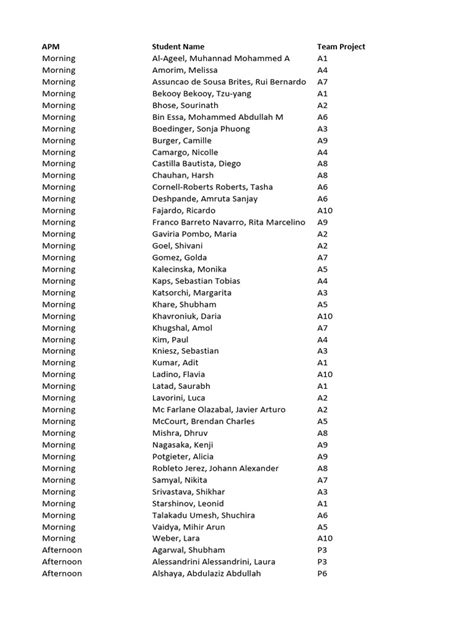 | APM | Student Name | Team Project |
|---|---|---|
| Morning | Al-Ageel, Muhannad Mohammed A | A1 |
| Morning | Amorim, Melissa | A4 |
| Morning | Assuncao de Sousa Brites, Rui Bernardo | A7 |
| Morning | Bekooy Bekooy, Tzu-yang | A1 |
| Morning | Bhose, Sourinath | A2 |
| Morning | Bin Essa, Mohammed Abdullah M | A6 |
| Morning | Boedinger, Sonja Phuong | A3 |
| Morning | Burger, Camille | A9 |
| Morning | Camargo, Nicolle | A4 |
| Morning | Castilla Bautista, Diego | A8 |
| Morning | Chauhan, Harsh | A8 |
| Morning | Cornell-Roberts Roberts, Tasha | A6 |
| Morning | Deshpande, Amruta Sanjay | A6 |
| Morning | Fajardo, Ricardo | A10 |
| Morning | Franco Barreto Navarro, Rita Marcelino | A9 |
| Morning | Gaviria Pombo, Maria | A2 |
| Morning | Goel, Shivani | A2 |
| Morning | Gomez, Golda | A7 |
| Morning | Kalecinska, Monika | A5 |
| Morning | Kaps, Sebastian Tobias | A4 |
| Morning | Katsorchi, Margarita | A3 |
| Morning | Khare, Shubham | A5 |
| Morning | Khavroniuk, Daria | A10 |
| Morning | Khugshal, Amol | A7 |
| Morning | Kim, Paul | A4 |
| Morning | Kniesz, Sebastian | A3 |
| Morning | Kumar, Adit | A1 |
| Morning | Ladino, Flavia | A10 |
| Morning | Latad, Saurabh | A1 |
| Morning | Lavorini, Luca | A2 |
| Morning | Mc Farlane Olazabal, Javier Arturo | A2 |
| Morning | McCourt, Brendan Charles | A5 |
| Morning | Mishra, Dhruv | A8 |
| Morning | Nagasaka, Kenji | A9 |
| Morning | Potgieter, Alicia | A9 |
| Morning | Robleto Jerez, Johann Alexander | A8 |
| Morning | Samyal, Nikita | A7 |
| Morning | Srivastava, Shikhar | A3 |
| Morning | Starshinov, Leonid | A1 |
| Morning | Talakadu Umesh, Shuchira | A6 |
| Morning | Vaidya, Mihir Arun | A5 |
| Morning | Weber, Lara | A10 |
| Afternoon | Agarwal, Shubham | P3 |
| Afternoon | Alessandrini Alessandrini, Laura | P3 |
| Afternoon | Alshaya, Abdulaziz Abdullah | P6 |